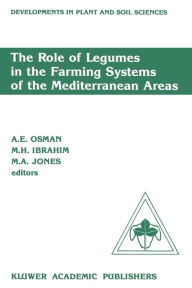 DEVELOPMENTS IN PLANT AND SOIL SCIENCES

The Role of Legumes in the Farming Systems of the Mediterranean Areas

A.E. OSMAN
M.H. IBRAHIM
M.A. JONES
editors

KLUWER ACADEMIC PUBLISHERS